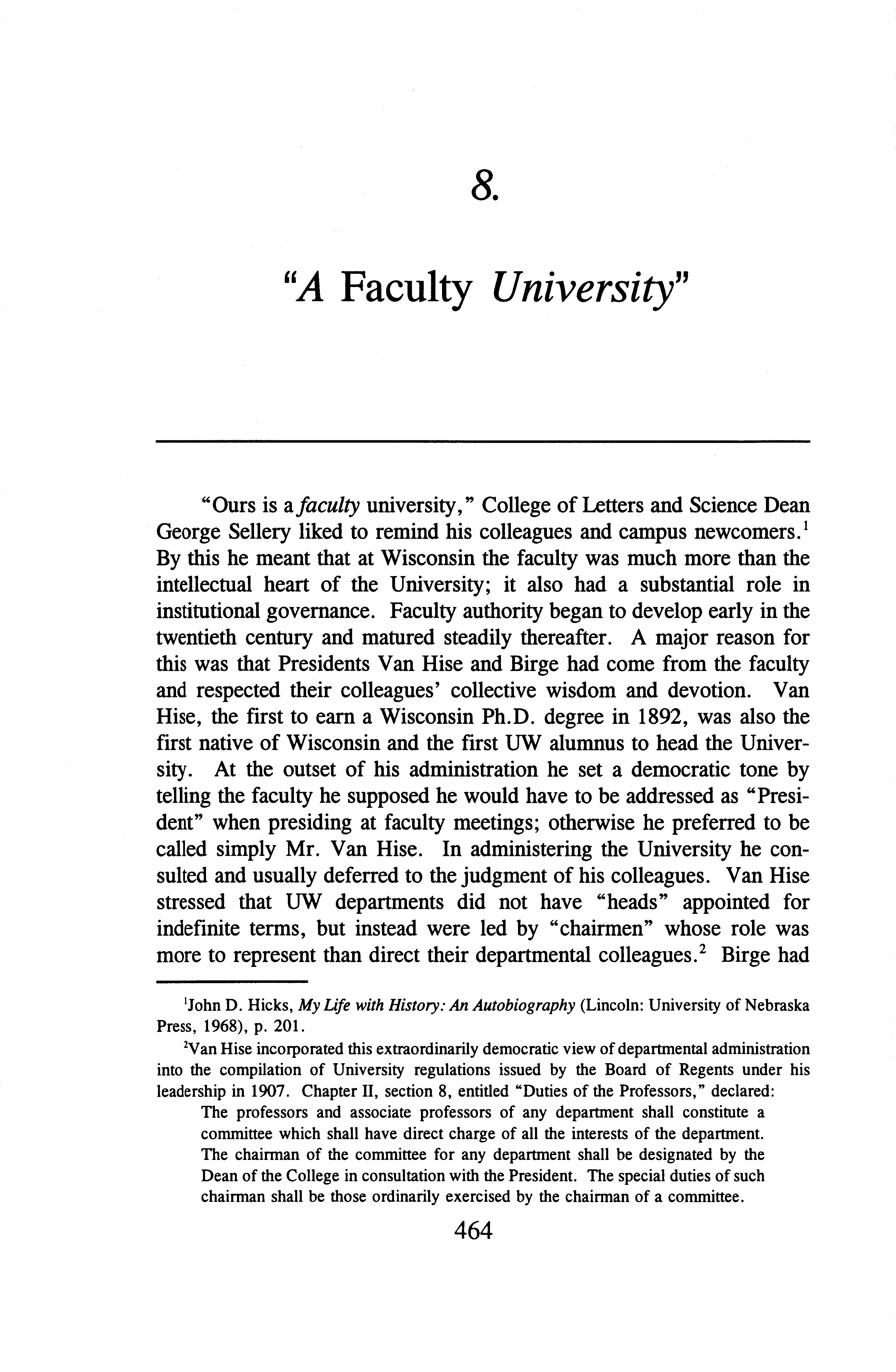 8.

"A Faculty University"

"Ours is a faculty university," College of Letters and Science Dean George Sellery liked to remind his colleagues and campus newcomers.$^1$ By this he meant that at Wisconsin the faculty was much more than the intellectual heart of the University; it also had a substantial role in institutional governance. Faculty authority began to develop early in the twentieth century and matured steadily thereafter. A major reason for this was that Presidents Van Hise and Birge had come from the faculty and respected their colleagues' collective wisdom and devotion. Van Hise, the first to earn a Wisconsin Ph.D. degree in 1892, was also the first native of Wisconsin and the first UW alumnus to head the University. At the outset of his administration he set a democratic tone by telling the faculty he supposed he would have to be addressed as "President" when presiding at faculty meetings; otherwise he preferred to be called simply Mr. Van Hise. In administering the University he consulted and usually deferred to the judgment of his colleagues. Van Hise stressed that UW departments did not have "heads" appointed for indefinite terms, but instead were led by "chairmen" whose role was more to represent than direct their departmental colleagues.$^2$ Birge had

$^1$John D. Hicks, My Life with History: An Autobiography (Lincoln: University of Nebraska Press, 1968), p. 201.

$^2$Van Hise incorporated this extraordinarily democratic view of departmental administration into the compilation of University regulations issued by the Board of Regents under his leadership in 1907. Chapter II, section 8, entitled "Duties of the Professors," declared:

The professors and associate professors of any department shall constitute a committee which shall have direct charge of all the interests of the department. The chairman of the committee for any department shall be designated by the Dean of the College in consultation with the President. The special duties of such chairman shall be those ordinarily exercised by the chairman of a committee.

464